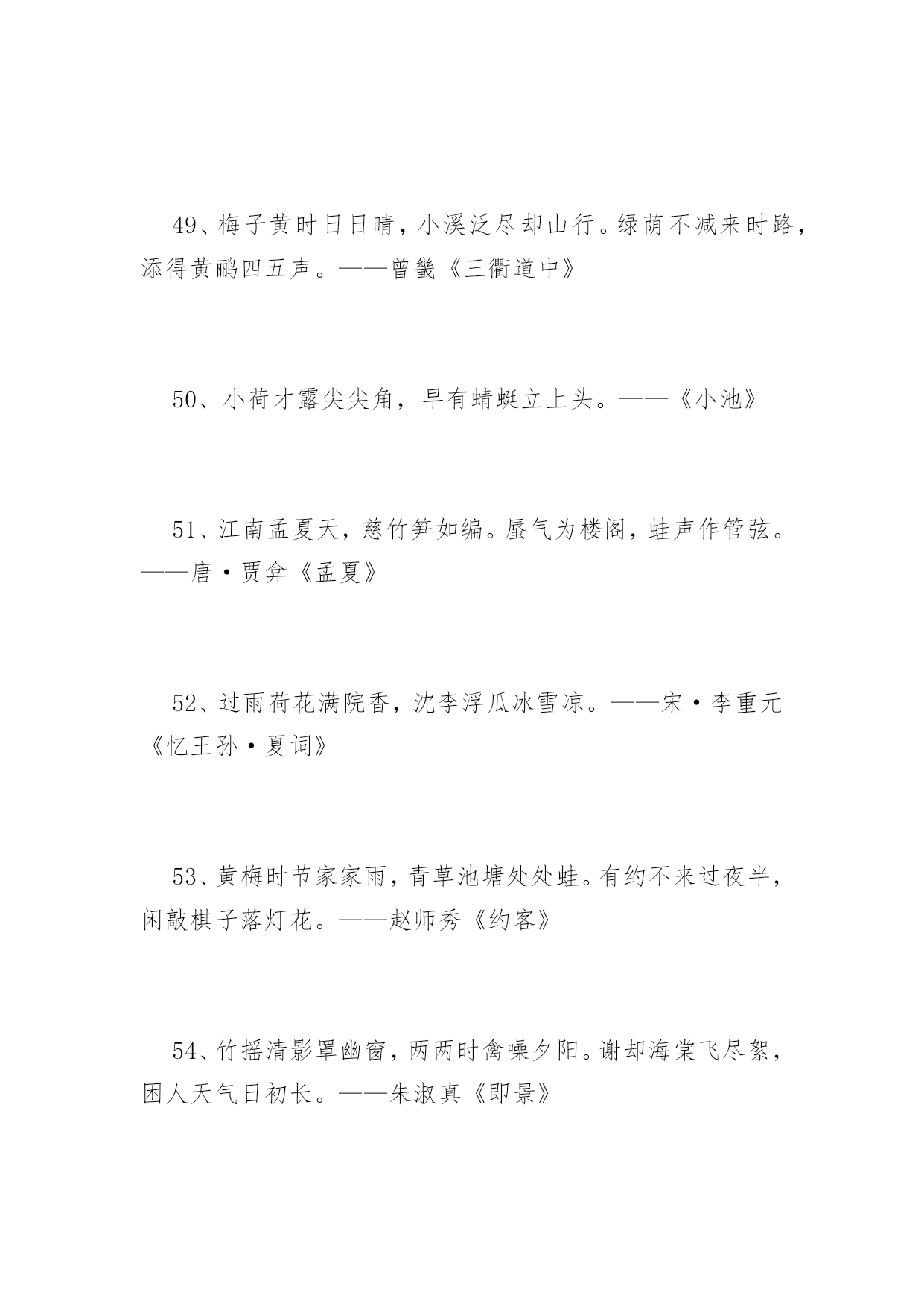 49、梅子黄时日日晴，小溪泛尽却山行。绿荫不减来时路，添得黄鹂四五声。——曾畿《三衢道中》

50、小荷才露尖尖角，早有蜻蜓立上头。——《小池》

51、江南孟夏天，慈竹笋如编。蜃气为楼阁，蛙声作管弦。——唐·贾弇《孟夏》

52、过雨荷花满院香，沈李浮瓜冰雪凉。——宋·李重元《忆王孙·夏词》

53、黄梅时节家家雨，青草池塘处处蛙。有约不来过夜半，闲敲棋子落灯花。——赵师秀《约客》

54、竹摇清影罩幽窗，两两时禽噪夕阳。谢却海棠飞尽絮，困人天气日初长。——朱淑真《即景》